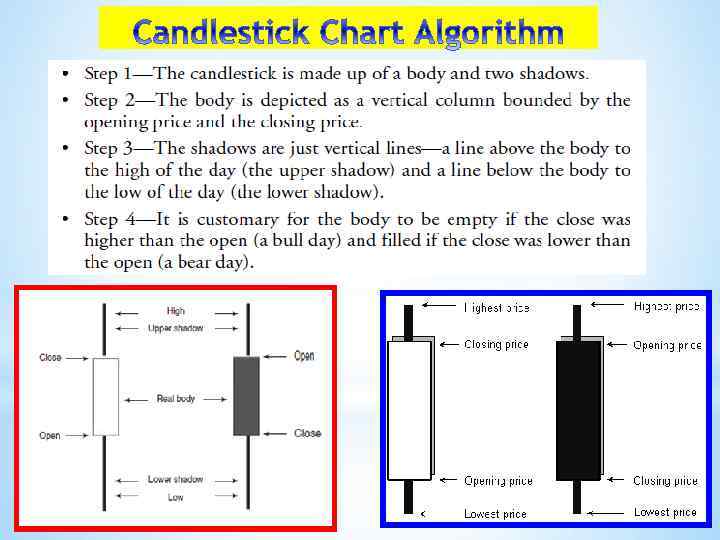 Candlestick Chart Algorithm

• Step 1—The candlestick is made up of a body and two shadows.
• Step 2—The body is depicted as a vertical column bounded by the opening price and the closing price.
• Step 3—The shadows are just vertical lines—a line above the body to the high of the day (the upper shadow) and a line below the body to the low of the day (the lower shadow).
• Step 4—It is customary for the body to be empty if the close was higher than the open (a bull day) and filled if the close was lower than the open (a bear day).

High
Upper shadow
Close
Open
Real body
Open
Close
Lower shadow
Low

Highest price
Closing price
Opening price
Lowest price
Highest price
Opening price
Closing price
Lowest price